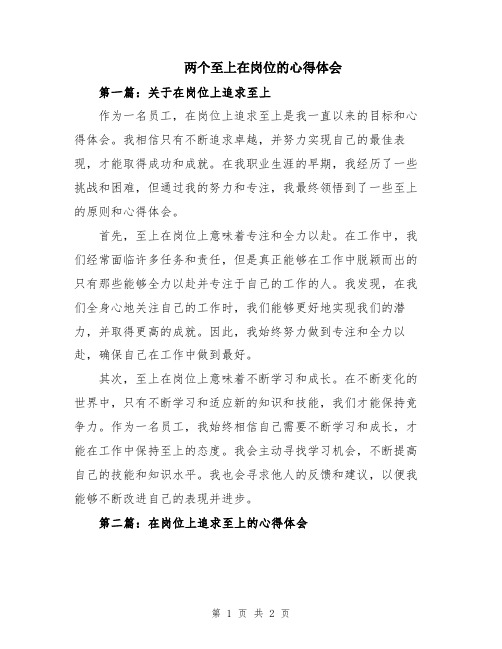 两个至上在岗位的心得体会

第一篇：关于在岗位上追求至上

作为一名员工，在岗位上追求至上是我一直以来的目标和心得体会。我相信只有不断追求卓越，并努力实现自己的最佳表现，才能取得成功和成就。在我职业生涯的早期，我经历了一些挑战和困难，但通过我的努力和专注，我最终领悟到了一些至上的原则和心得体会。

首先，至上在岗位上意味着专注和全力以赴。在工作中，我们经常面临许多任务和责任，但是真正能够在工作中脱颖而出的只有那些能够全力以赴并专注于自己的工作的人。我发现，在我们全身心地关注自己的工作时，我们能够更好地实现我们的潜力，并取得更高的成就。因此，我始终努力做到专注和全力以赴，确保自己在工作中做到最好。

其次，至上在岗位上意味着不断学习和成长。在不断变化的世界中，只有不断学习和适应新的知识和技能，我们才能保持竞争力。作为一名员工，我始终相信自己需要不断学习和成长，才能在工作中保持至上的态度。我会主动寻找学习机会，不断提高自己的技能和知识水平。我也会寻求他人的反馈和建议，以便我能够不断改进自己的表现并进步。

第二篇：在岗位上追求至上的心得体会

第 1 页 共 2 页